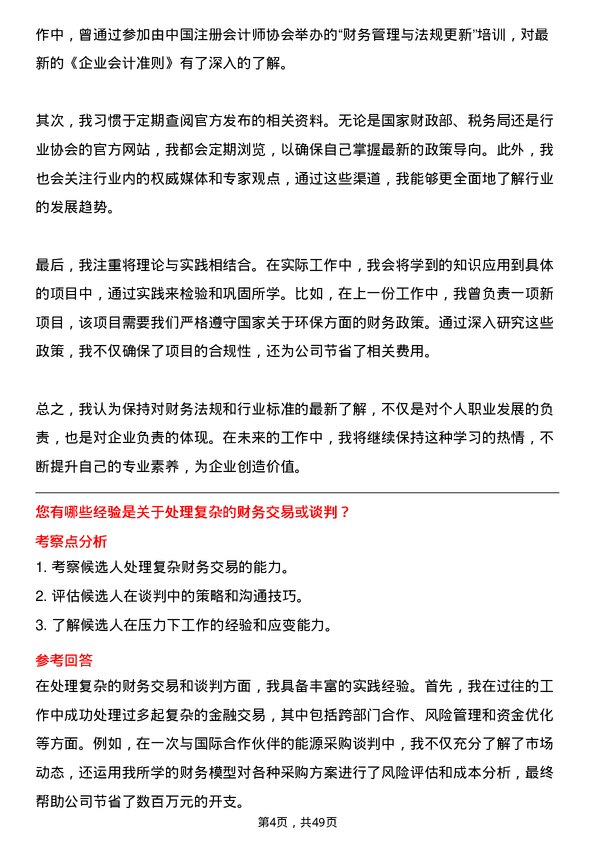 作中，曾通过参加由中国注册会计师协会举办的“财务管理与法规更新”培训，对最新的《企业会计准则》有了深入的了解。

其次，我习惯于定期查阅官方发布的相关资料。无论是国家财政部、税务局还是行业协会的官方网站，我都会定期浏览，以确保自己掌握最新的政策导向。此外，我也会关注行业内的权威媒体和专家观点，通过这些渠道，我能够更全面地了解行业的发展趋势。

最后，我注重将理论与实践相结合。在实际工作中，我会将学到的知识应用到具体的项目中，通过实践来检验和巩固所学。比如，在上一份工作中，我曾负责一项新项目，该项目需要我们严格遵守国家关于环保方面的财务政策。通过深入研究这些政策，我不仅确保了项目的合规性，还为公司节省了相关费用。

总之，我认为保持对财务法规和行业标准的最新了解，不仅是对个人职业发展的负责，也是对企业负责的体现。在未来的工作中，我将继续保持这种学习的热情，不断提升自己的专业素养，为企业创造价值。

您有哪些经验是关于处理复杂的财务交易或谈判？

考察点分析

1. 考察候选人处理复杂财务交易的能力。

2. 评估候选人在谈判中的策略和沟通技巧。

3. 了解候选人在压力下工作的经验和应变能力。

参考回答

在处理复杂的财务交易和谈判方面，我具备丰富的实践经验。首先，我在过往的工作中成功处理过多起复杂的金融交易，其中包括跨部门合作、风险管理和资金优化等方面。例如，在一次与国际合作伙伴的能源采购谈判中，我不仅充分了解了市场动态，还运用我所学的财务模型对各种采购方案进行了风险评估和成本分析，最终帮助公司节省了数百万元的开支。

第4页，共49页